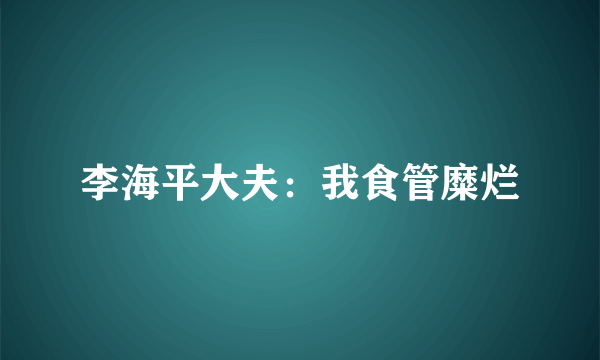 李海平大夫：我食管糜烂